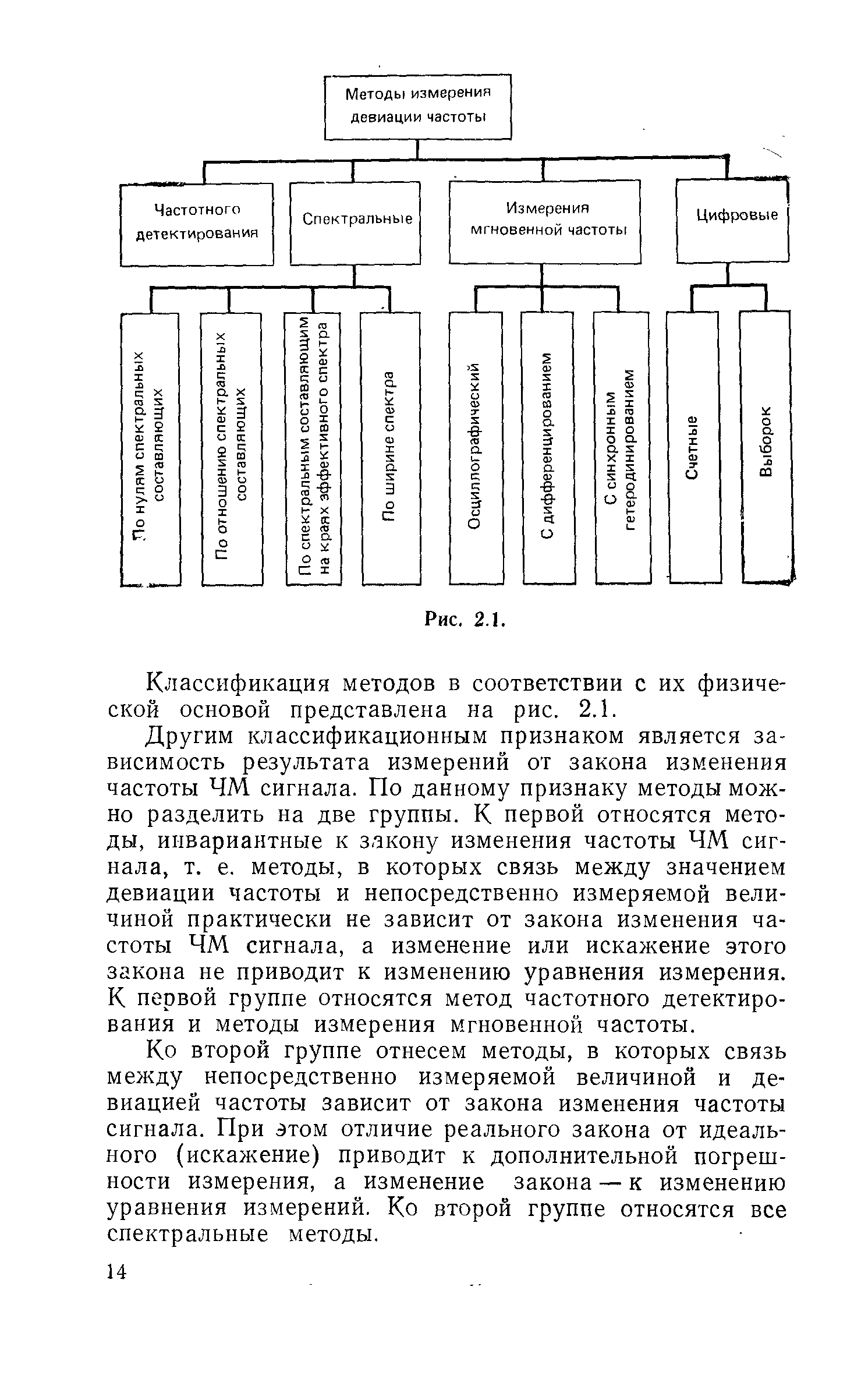 Методы измерения девиации частоты

Частотного детектирования

Спектральные

Измерения мгновенной частоты

Цифровые

По нулям спектральных составляющих

По отношению спектральных составляющих

По спектральным составляющим на краях эффективного спектра

По ширине спектра

Осциллографический

С дифференцированием

С синхронным гетеродинированием

Счетные

Выборок

Рис. 2.1.

Классификация методов в соответствии с их физической основой представлена на рис. 2.1.

Другим классификационным признаком является зависимость результата измерений от закона изменения частоты ЧМ сигнала. По данному признаку методы можно разделить на две группы. К первой относятся методы, инвариантные к закону изменения частоты ЧМ сигнала, т. е. методы, в которых связь между значением девиации частоты и непосредственно измеряемой величиной практически не зависит от закона изменения частоты ЧМ сигнала, а изменение или искажение этого закона не приводит к изменению уравнения измерения. К первой группе относятся метод частотного детектирования и методы измерения мгновенной частоты.

Ко второй группе отнесем методы, в которых связь между непосредственно измеряемой величиной и девиацией частоты зависит от закона изменения частоты сигнала. При этом отличие реального закона от идеального (искажение) приводит к дополнительной погрешности измерения, а изменение закона — к изменению уравнения измерений. Ко второй группе относятся все спектральные методы.

14